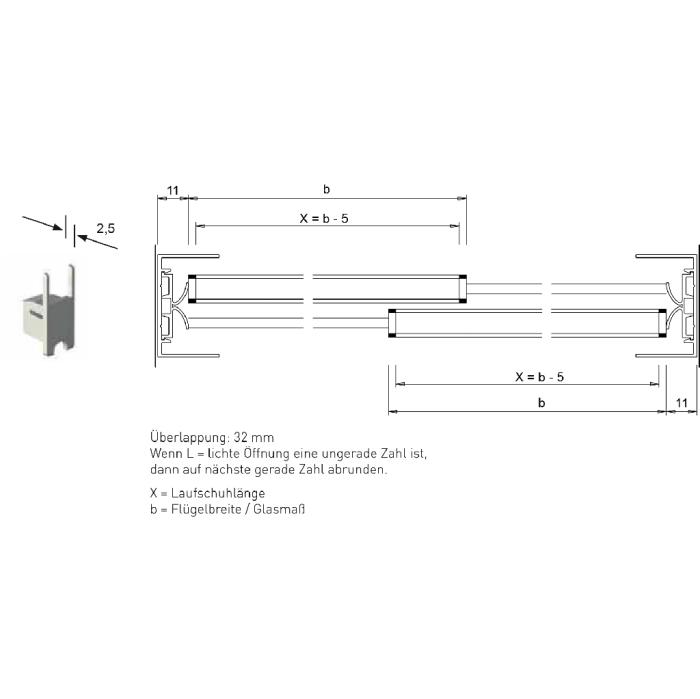 2,5

11

b

X = b - 5

X = b - 5

b

11

Überlappung: 32 mm
Wenn L = lichte Öffnung eine ungerade Zahl ist, dann auf nächste gerade Zahl abrunden.

X = Laufschuhlänge
b = Flügelbreite / Glasmaß